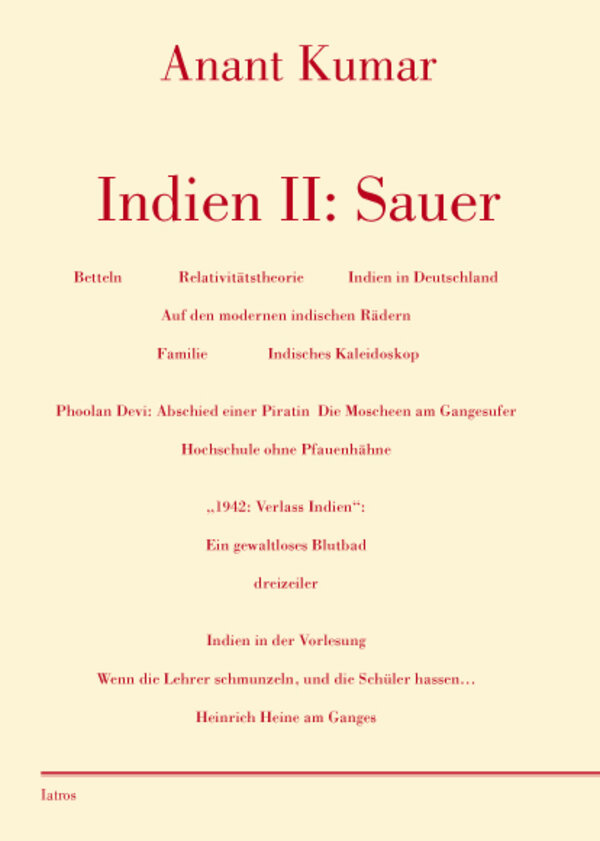 Anant Kumar

Indien II: Sauer

Betteln Relativitätstheorie Indien in Deutschland

Auf den modernen indischen Rädern

Familie Indisches Kaleidoskop

Phoolan Devi: Abschied einer Piratin Die Moscheen am Gangesufer

Hochschule ohne Pfauenhähne

„1942: Verlass Indien“:

Ein gewaltloses Blutbad

dreizeiler

Indien in der Vorlesung

Wenn die Lehrer schmunzeln, und die Schüler hassen…

Heinrich Heine am Ganges

Iatros